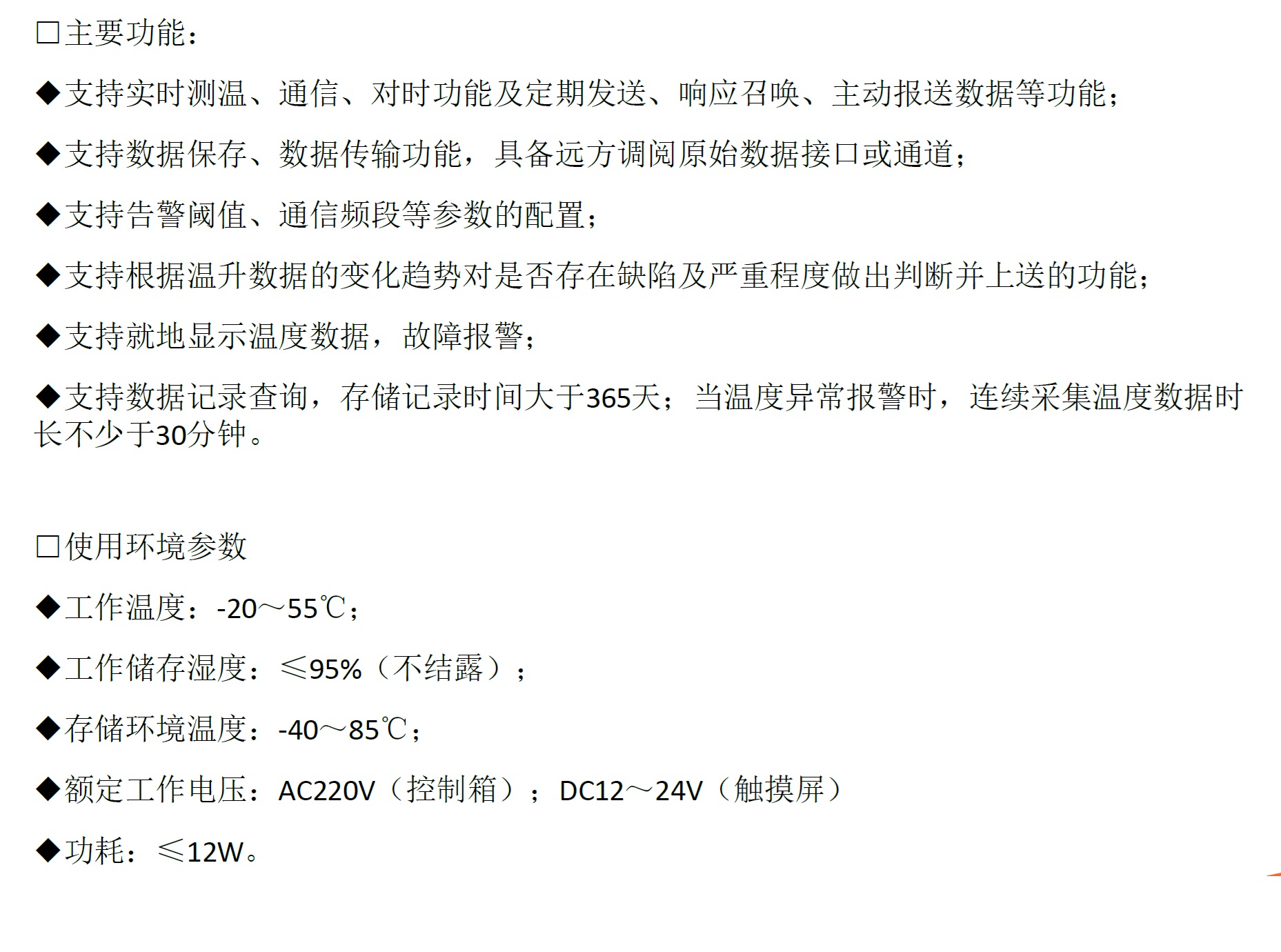 ☐主要功能：

◆支持实时测温、通信、对时功能及定期发送、响应召唤、主动报送数据等功能；

◆支持数据保存、数据传输功能，具备远方调阅原始数据接口或通道；

◆支持告警阈值、通信频段等参数的配置；

◆支持根据温升数据的变化趋势对是否存在缺陷及严重程度做出判断并上送的功能；

◆支持就地显示温度数据，故障报警；

◆支持数据记录查询，存储记录时间大于365天；当温度异常报警时，连续采集温度数据时长不少于30分钟。

☐使用环境参数

◆工作温度：-20～55℃；

◆工作储存湿度：≤95%（不结露）；

◆存储环境温度：-40～85℃；

◆额定工作电压：AC220V（控制箱）；DC12～24V（触摸屏）

◆功耗：≤12W。